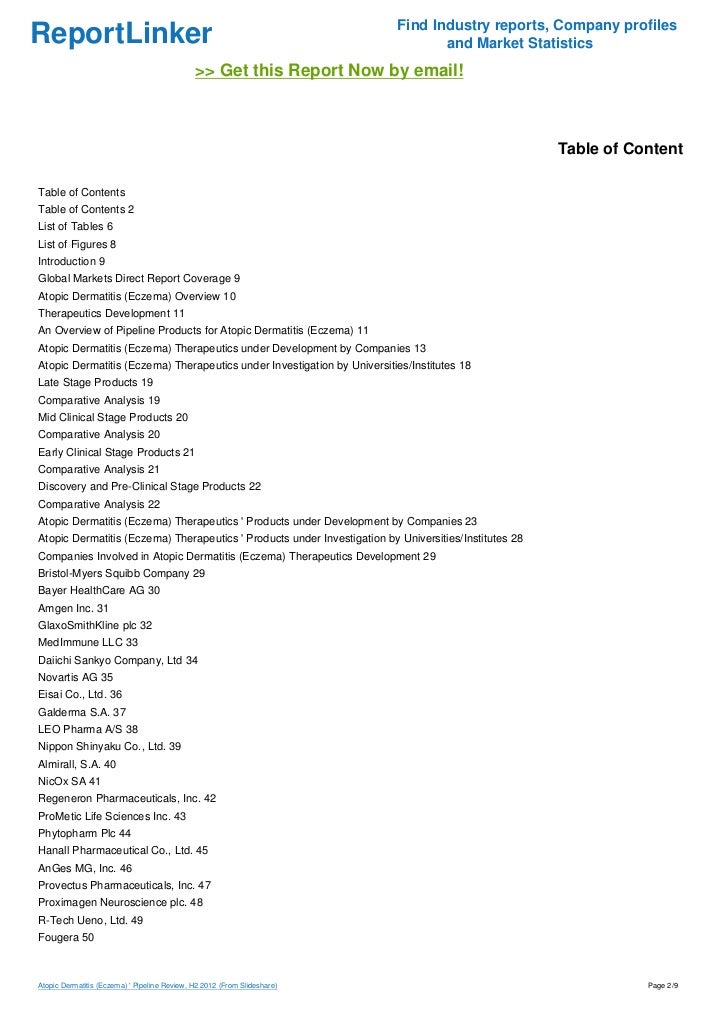 ReportLinker

Find Industry reports, Company profiles and Market Statistics

>> Get this Report Now by email!

Table of Content

Table of Contents
Table of Contents 2
List of Tables 6
List of Figures 8
Introduction 9
Global Markets Direct Report Coverage 9
Atopic Dermatitis (Eczema) Overview 10
Therapeutics Development 11
An Overview of Pipeline Products for Atopic Dermatitis (Eczema) 11
Atopic Dermatitis (Eczema) Therapeutics under Development by Companies 13
Atopic Dermatitis (Eczema) Therapeutics under Investigation by Universities/Institutes 18
Late Stage Products 19
Comparative Analysis 19
Mid Clinical Stage Products 20
Comparative Analysis 20
Early Clinical Stage Products 21
Comparative Analysis 21
Discovery and Pre-Clinical Stage Products 22
Comparative Analysis 22
Atopic Dermatitis (Eczema) Therapeutics ' Products under Development by Companies 23
Atopic Dermatitis (Eczema) Therapeutics ' Products under Investigation by Universities/Institutes 28
Companies Involved in Atopic Dermatitis (Eczema) Therapeutics Development 29
Bristol-Myers Squibb Company 29
Bayer HealthCare AG 30
Amgen Inc. 31
GlaxoSmithKline plc 32
MedImmune LLC 33
Daiichi Sankyo Company, Ltd 34
Novartis AG 35
Eisai Co., Ltd. 36
Galderma S.A. 37
LEO Pharma A/S 38
Nippon Shinyaku Co., Ltd. 39
Almirall, S.A. 40
NicOx SA 41
Regeneron Pharmaceuticals, Inc. 42
ProMetic Life Sciences Inc. 43
Phytopharm Plc 44
Hanall Pharmaceutical Co., Ltd. 45
AnGes MG, Inc. 46
Provectus Pharmaceuticals, Inc. 47
Proximagen Neuroscience plc. 48
R-Tech Ueno, Ltd. 49
Fougera 50

Atopic Dermatitis (Eczema) ' Pipeline Review, H2 2012 (From Slideshare)

Page 2/9